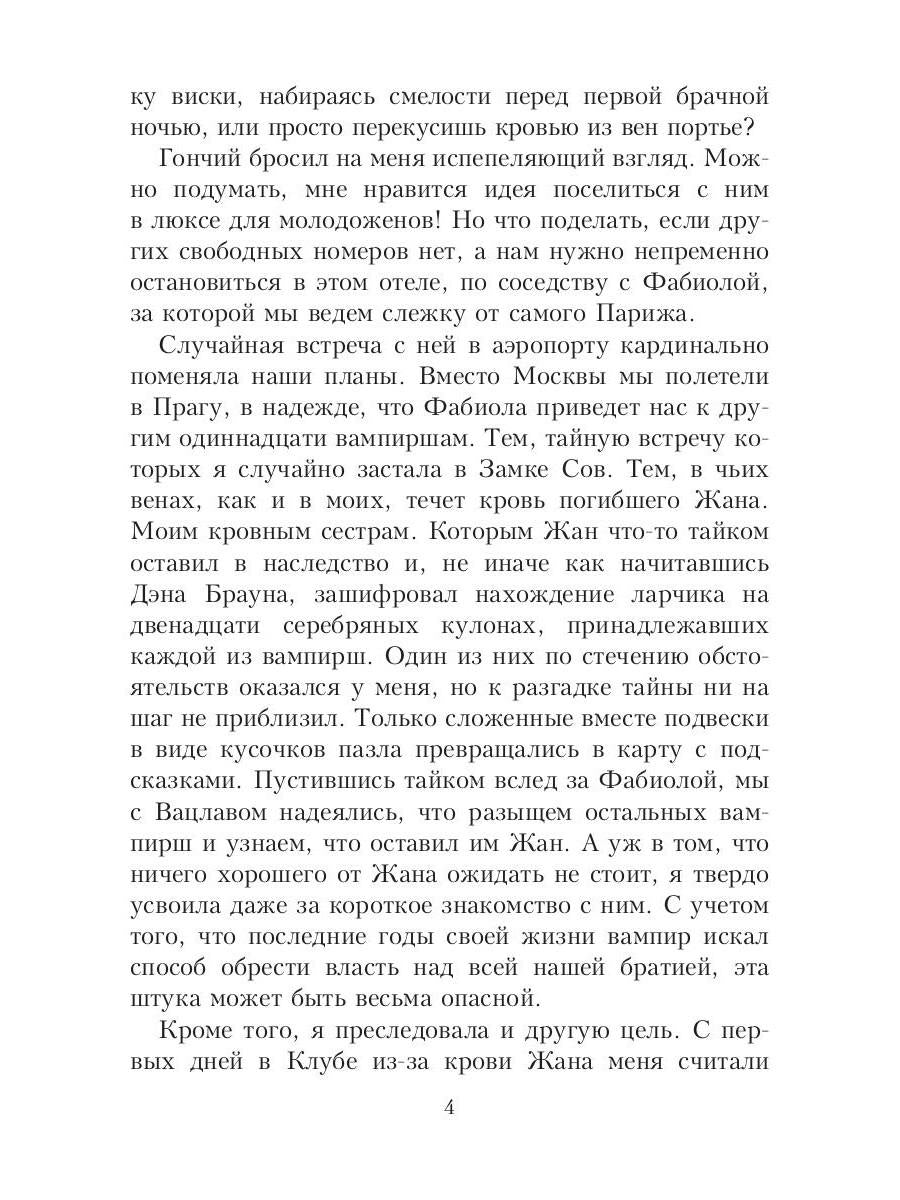 ку виски, набираясь смелости перед первой брачной ночью, или просто перекусишь кровью из вен портье?

Гончий бросил на меня испепеляющий взгляд. Можно подумать, мне нравится идея поселиться с ним в люксе для молодоженов! Но что поделать, если других свободных номеров нет, а нам нужно непременно остановиться в этом отеле, по соседству с Фабиолой, за которой мы ведем слежку от самого Парижа.

Случайная встреча с ней в аэропорту кардинально поменяла наши планы. Вместо Москвы мы полетели в Прагу, в надежде, что Фабиола приведет нас к другим одиннадцати вампиршам. Тем, тайную встречу которых я случайно застала в Замке Сов. Тем, в чьих венах, как и в моих, течет кровь погибшего Жана. Моим кровным сестрам. Которым Жан что-то тайком оставил в наследство и, не иначе как начитавшись Дэна Брауна, зашифровал нахождение ларчика на двенадцати серебряных кулонах, принадлежавших каждой из вампирш. Один из них по стечению обстоятельств оказался у меня, но к разгадке тайны ни на шаг не приблизил. Только сложенные вместе подвески в виде кусочков пазла превращались в карту с подсказками. Пустившись тайком вслед за Фабиолой, мы с Вацлавом надеялись, что разыщем остальных вампирш и узнаем, что оставил им Жан. А уж в том, что ничего хорошего от Жана ожидать не стоит, я твердо усвоила даже за короткое знакомство с ним. С учетом того, что последние годы своей жизни вампир искал способ обрести власть над всей нашей братией, эта штука может быть весьма опасной.

Кроме того, я преследовала и другую цель. С первых дней в Клубе из-за крови Жана меня считали

4